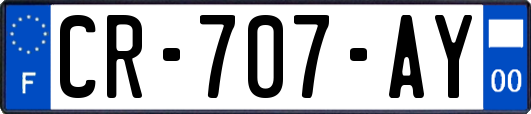 F
CR-707-AY
00